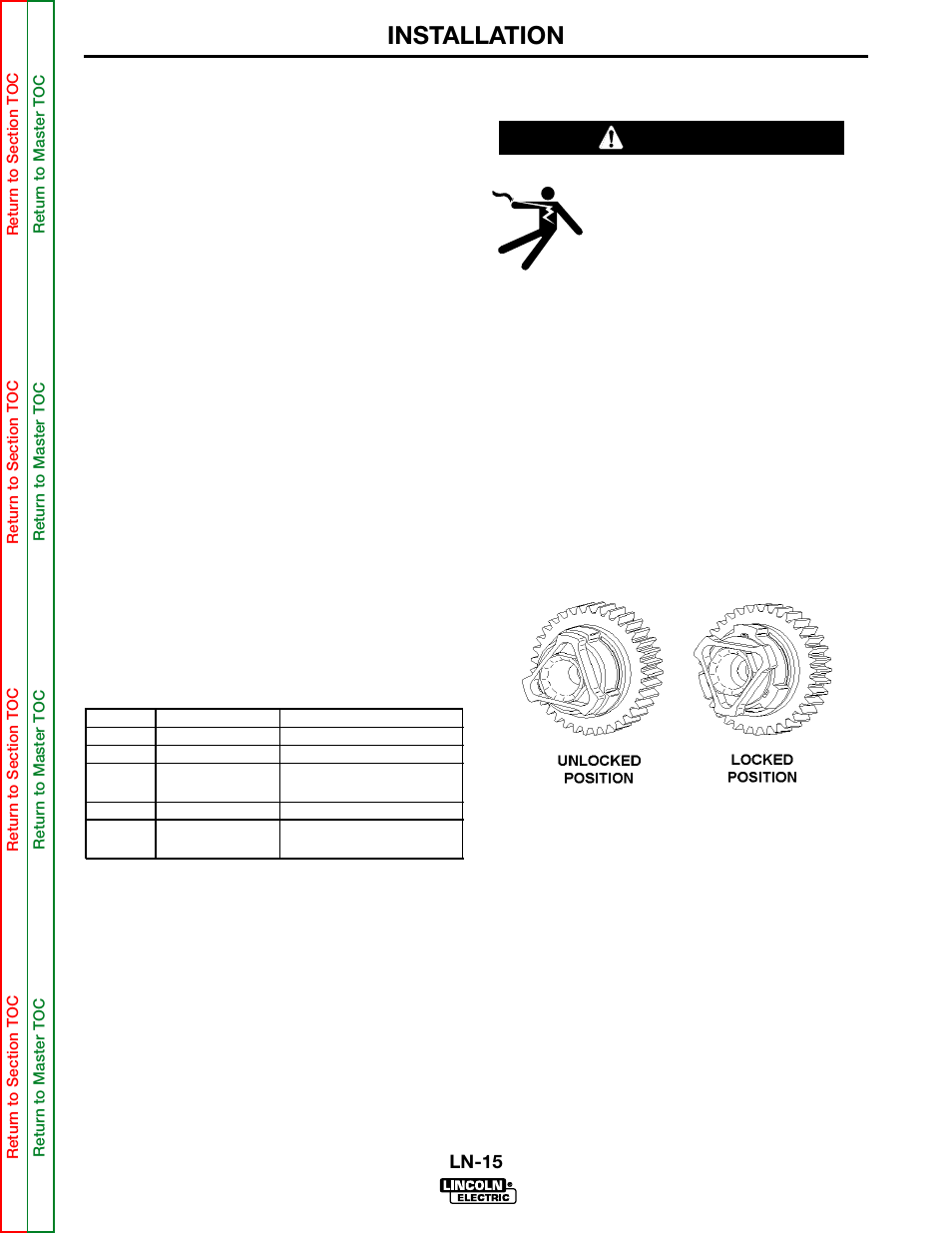 Return to Section TOC
Return to Master TOC

Return to Section TOC
Return to Master TOC

Return to Section TOC
Return to Master TOC

Return to Section TOC
Return to Master TOC

INSTALLATION

UNLOCKED POSITION

LOCKED POSITION

LN-15

LINCOLN ELECTRIC